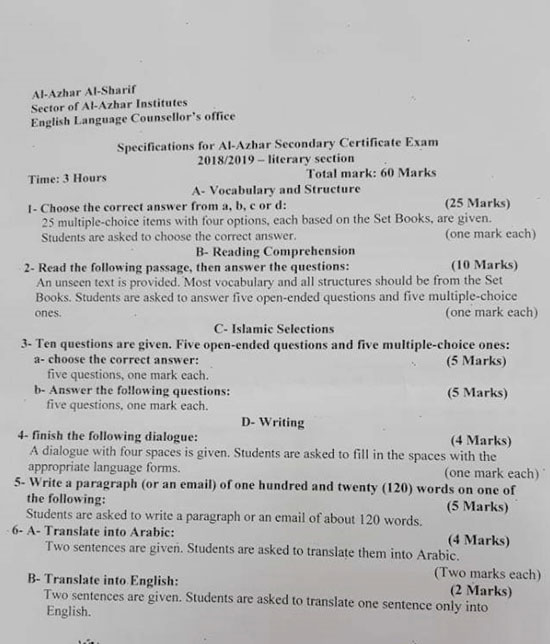 Al-Azhar Al-Sharif
Sector of Al-Azhar Institutes
English Language Counsellor's office

Specifications for Al-Azhar Secondary Certificate Exam
2018/2019 – literary section

Time: 3 Hours
Total mark: 60 Marks

A- Vocabulary and Structure

1- Choose the correct answer from a, b, c or d: (25 Marks)
25 multiple-choice items with four options, each based on the Set Books, are given. Students are asked to choose the correct answer. (one mark each)

B- Reading Comprehension

2- Read the following passage, then answer the questions: (10 Marks)
An unseen text is provided. Most vocabulary and all structures should be from the Set Books. Students are asked to answer five open-ended questions and five multiple-choice ones. (one mark each)

C- Islamic Selections

3- Ten questions are given. Five open-ended questions and five multiple-choice ones:
a- choose the correct answer: (5 Marks)
five questions, one mark each.
b- Answer the following questions: (5 Marks)
five questions, one mark each.

D- Writing

4- finish the following dialogue: (4 Marks)
A dialogue with four spaces is given. Students are asked to fill in the spaces with the appropriate language forms. (one mark each)

5- Write a paragraph (or an email) of one hundred and twenty (120) words on one of the following: (5 Marks)
Students are asked to write a paragraph or an email of about 120 words.

6- A- Translate into Arabic: (4 Marks)
Two sentences are given. Students are asked to translate them into Arabic. (Two marks each)

B- Translate into English: (2 Marks)
Two sentences are given. Students are asked to translate one sentence only into English.